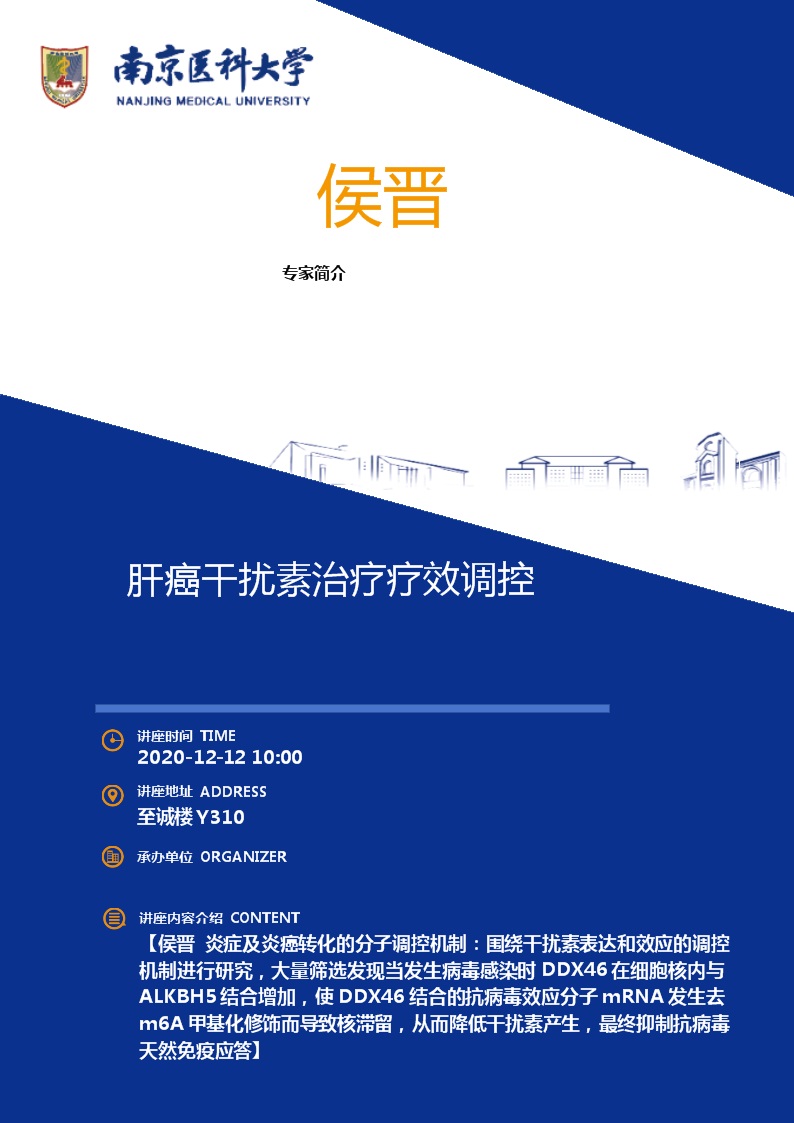 南京医科大学
NANJING MEDICAL UNIVERSITY

侯晋

专家简介

肝癌干扰素治疗疗效调控

讲座时间 TIME
2020-12-12 10:00

讲座地址 ADDRESS
至诚楼 Y310

承办单位 ORGANIZER

讲座内容介绍 CONTENT
【侯晋 炎症及炎癌转化的分子调控机制：围绕干扰素表达和效应的调控机制进行研究，大量筛选发现当发生病毒感染时 DDX46 在细胞核内与 ALKBH5 结合增加，使 DDX46 结合的抗病毒效应分子 mRNA 发生去 m6A 甲基化修饰而导致核滞留，从而降低干扰素产生，最终抑制抗病毒天然免疫应答】